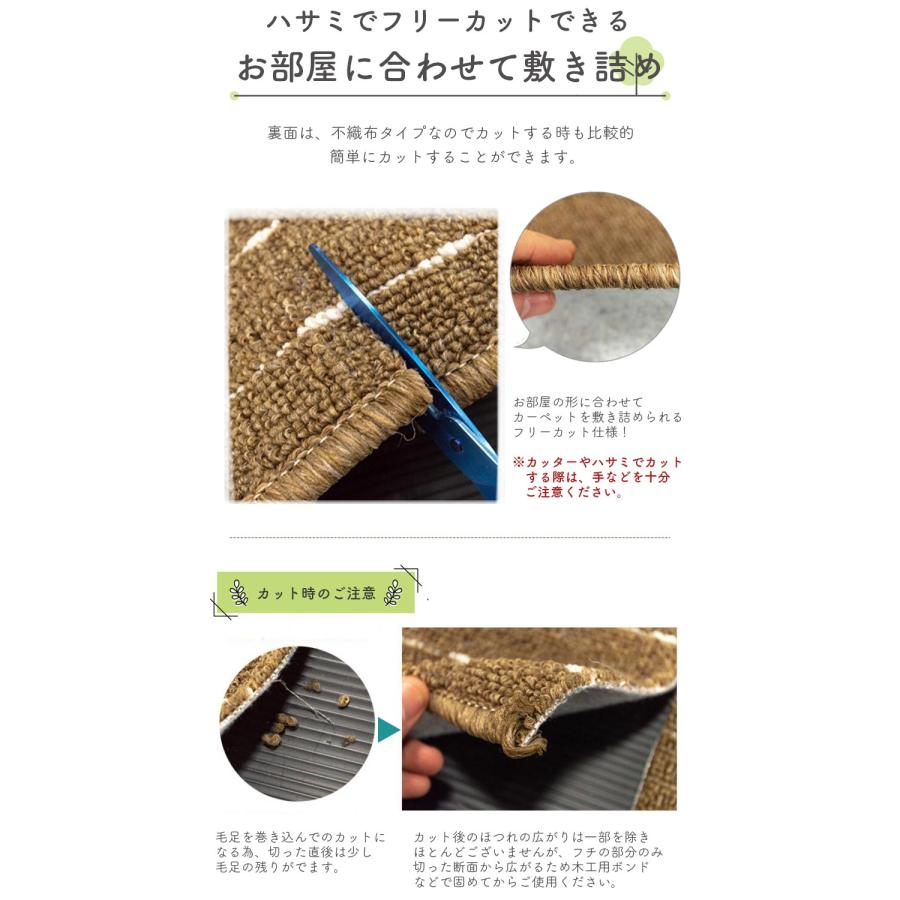 ハサミでフリーカットできる
お部屋に合わせて敷き詰め

裏面は、不織布タイプなのでカットする時も比較的簡単にカットすることができます。

お部屋の形に合わせてカーペットを敷き詰められるフリーカット仕様！

※カッターやハサミでカットする際は、手などを十分ご注意ください。

カット時のご注意

毛足を巻き込んでのカットになる為、切った直後は少し毛足の残りがでます。

カット後のほつれの広がりは一部を除きほとんどございませんが、フチの部分のみ切った断面から広がるため木工用ボンドなどで固めてからご使用ください。